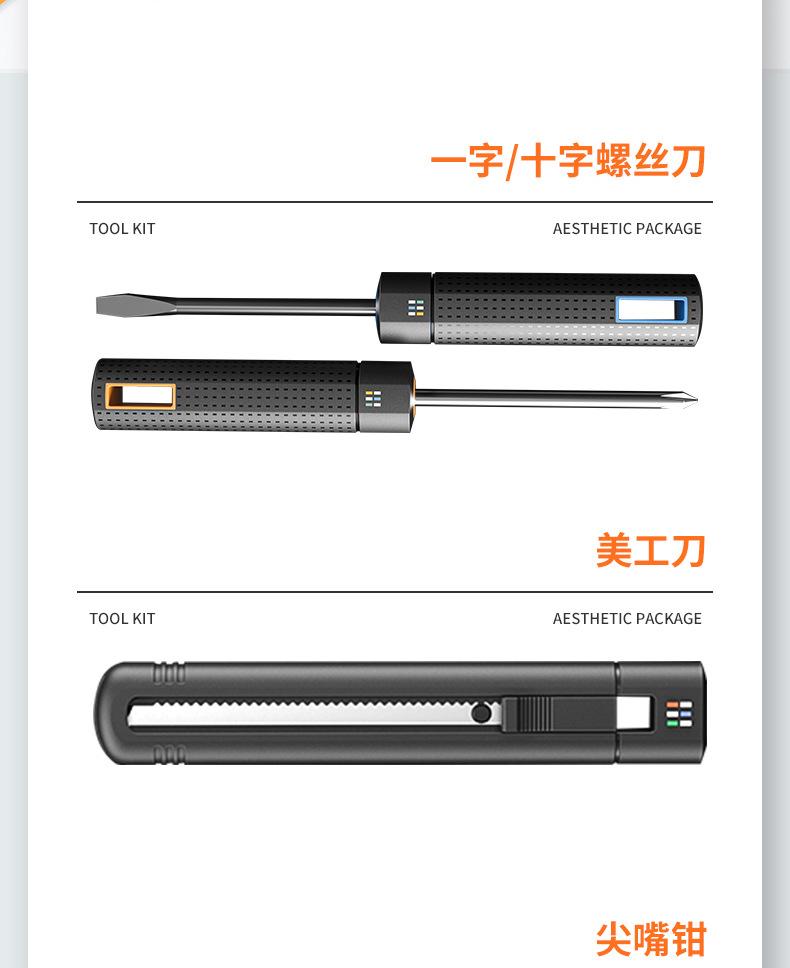 一字/十字螺丝刀

TOOL KIT

AESTHETIC PACKAGE

美工刀

TOOL KIT

AESTHETIC PACKAGE

尖嘴钳